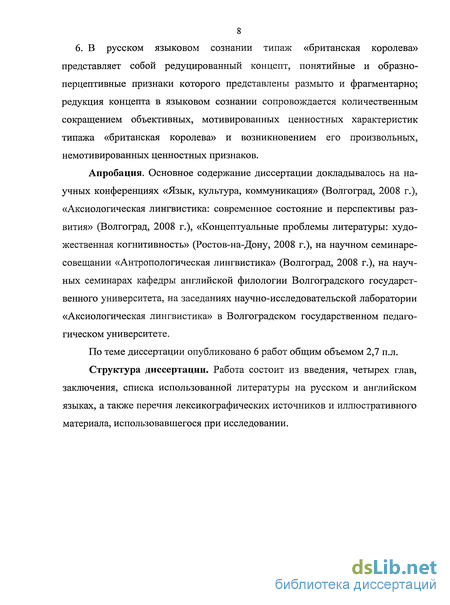 8

6. В русском языковом сознании типаж «британская королева» представляет собой редуцированный концепт, понятийные и образно-перцептивные признаки которого представлены размыто и фрагментарно; редукция концепта в языковом сознании сопровождается количественным сокращением объективных, мотивированных ценностных характеристик типажа «британская королева» и возникновением его произвольных, немотивированных ценностных признаков.

Апробация. Основное содержание диссертации докладывалось на научных конференциях «Язык, культура, коммуникация» (Волгоград, 2008 г.), «Аксиологическая лингвистика: современное состояние и перспективы развития» (Волгоград, 2008 г.), «Концептуальные проблемы литературы: художественная когнитивность» (Ростов-на-Дону, 2008 г.), на научном семинаре-совещании «Антропологическая лингвистика» (Волгоград, 2008 г.), на научных семинарах кафедры английской филологии Волгоградского государственного университета, на заседаниях научно-исследовательской лаборатории «Аксиологическая лингвистика» в Волгоградском государственном педагогическом университете.

По теме диссертации опубликовано 6 работ общим объемом 2,7 п.л.

Структура диссертации. Работа состоит из введения, четырех глав, заключения, списка использованной литературы на русском и английском языках, а также перечня лексикографических источников и иллюстративного материала, использовавшегося при исследовании.

dsLib.net
библиотека диссертаций